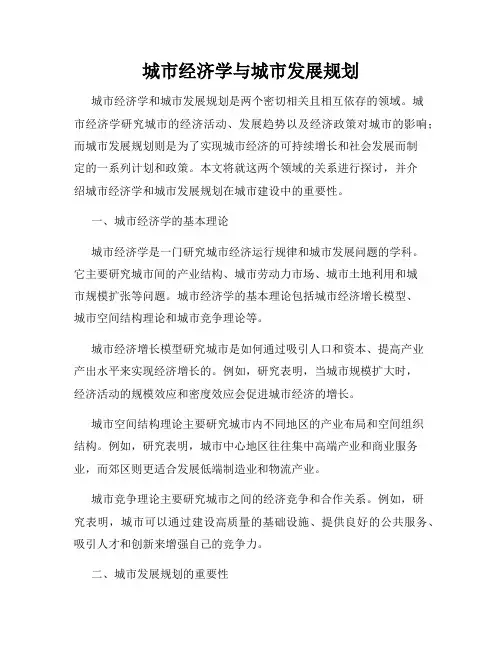 城市经济学与城市发展规划

城市经济学和城市发展规划是两个密切相关且相互依存的领域。城市经济学研究城市的经济活动、发展趋势以及经济政策对城市的影响；而城市发展规划则是为了实现城市经济的可持续增长和社会发展而制定的一系列计划和政策。本文将就这两个领域的关系进行探讨，并介绍城市经济学和城市发展规划在城市建设中的重要性。

一、城市经济学的基本理论

城市经济学是一门研究城市经济运行规律和城市发展问题的学科。它主要研究城市间的产业结构、城市劳动力市场、城市土地利用和城市规模扩张等问题。城市经济学的基本理论包括城市经济增长模型、城市空间结构理论和城市竞争理论等。

城市经济增长模型研究城市是如何通过吸引人口和资本、提高产业产出水平来实现经济增长的。例如，研究表明，当城市规模扩大时，经济活动的规模效应和密度效应会促进城市经济的增长。

城市空间结构理论主要研究城市内不同地区的产业布局和空间组织结构。例如，研究表明，城市中心地区往往集中高端产业和商业服务业，而郊区则更适合发展低端制造业和物流产业。

城市竞争理论主要研究城市之间的经济竞争和合作关系。例如，研究表明，城市可以通过建设高质量的基础设施、提供良好的公共服务、吸引人才和创新来增强自己的竞争力。

二、城市发展规划的重要性